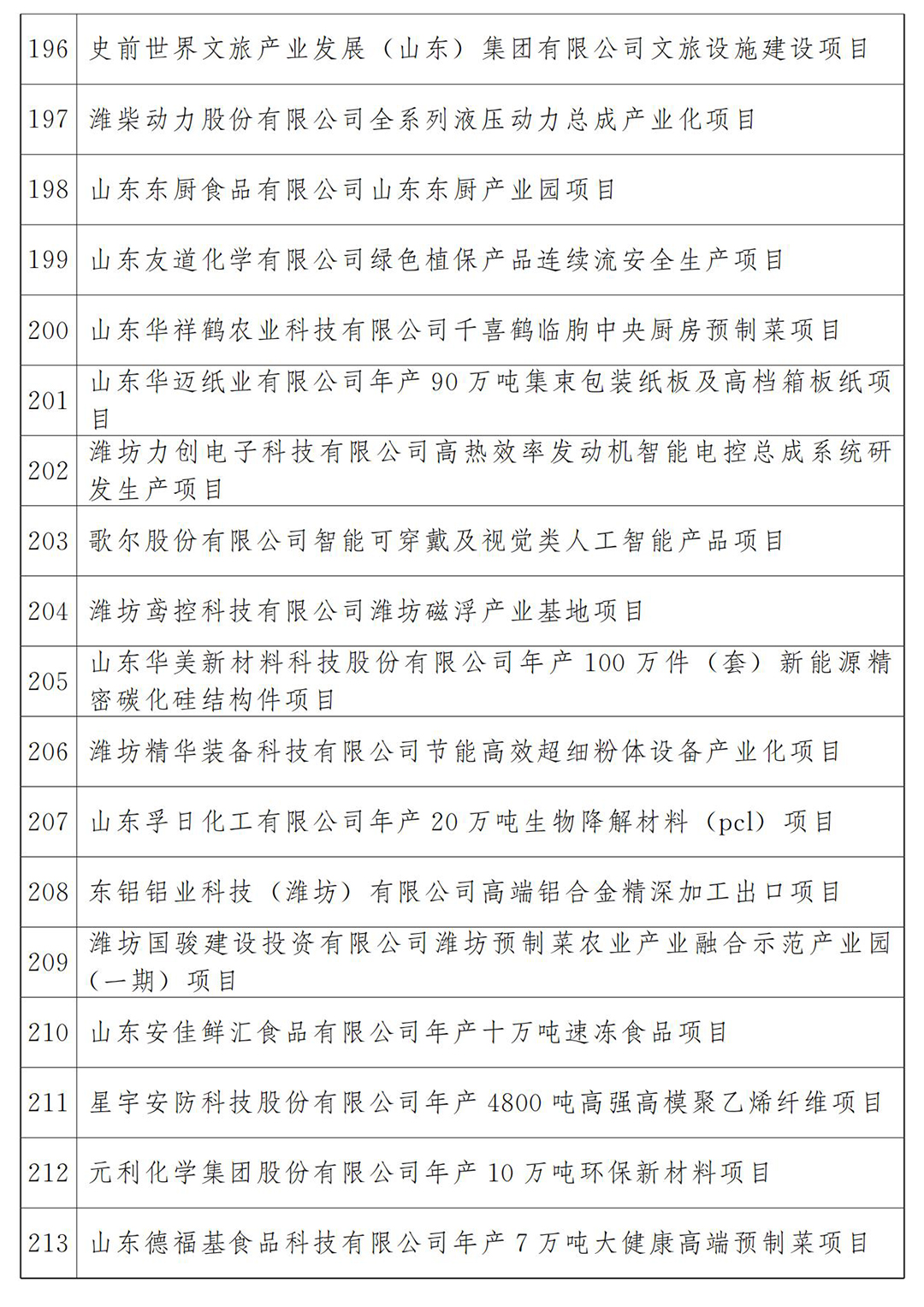 | 196 | 史前世界文旅产业发展（山东）集团有限公司文旅设施建设项目 |
|---|---|
| 197 | 潍柴动力股份有限公司全系列液压动力总成产业化项目 |
| 198 | 山东东厨食品有限公司山东东厨产业园项目 |
| 199 | 山东友道化学有限公司绿色植保产品连续流安全生产项目 |
| 200 | 山东华祥鹤农业科技有限公司千喜鹤临朐中央厨房预制菜项目 |
| 201 | 山东华迈纸业有限公司年产 90 万吨集束包装纸板及高档箱板纸项目 |
| 202 | 潍坊力创电子科技有限公司高热效率发动机智能电控总成系统研发生产项目 |
| 203 | 歌尔股份有限公司智能可穿戴及视觉类人工智能产品项目 |
| 204 | 潍坊鸢控科技有限公司潍坊磁浮产业基地项目 |
| 205 | 山东华美新材料科技股份有限公司年产 100 万件（套）新能源精密碳化硅结构件项目 |
| 206 | 潍坊精华装备科技有限公司节能高效超细粉体设备产业化项目 |
| 207 | 山东孚日化工有限公司年产 20 万吨生物降解材料（pcl）项目 |
| 208 | 东铝铝业科技（潍坊）有限公司高端铝合金精深加工出口项目 |
| 209 | 潍坊国骏建设投资有限公司潍坊预制菜农业产业融合示范产业园（一期）项目 |
| 210 | 山东安佳鲜汇食品有限公司年产十万吨速冻食品项目 |
| 211 | 星宇安防科技股份有限公司年产 4800 吨高强高模聚乙烯纤维项目 |
| 212 | 元利化学集团股份有限公司年产 10 万吨环保新材料项目 |
| 213 | 山东德福基食品科技有限公司年产 7 万吨大健康高端预制菜项目 |